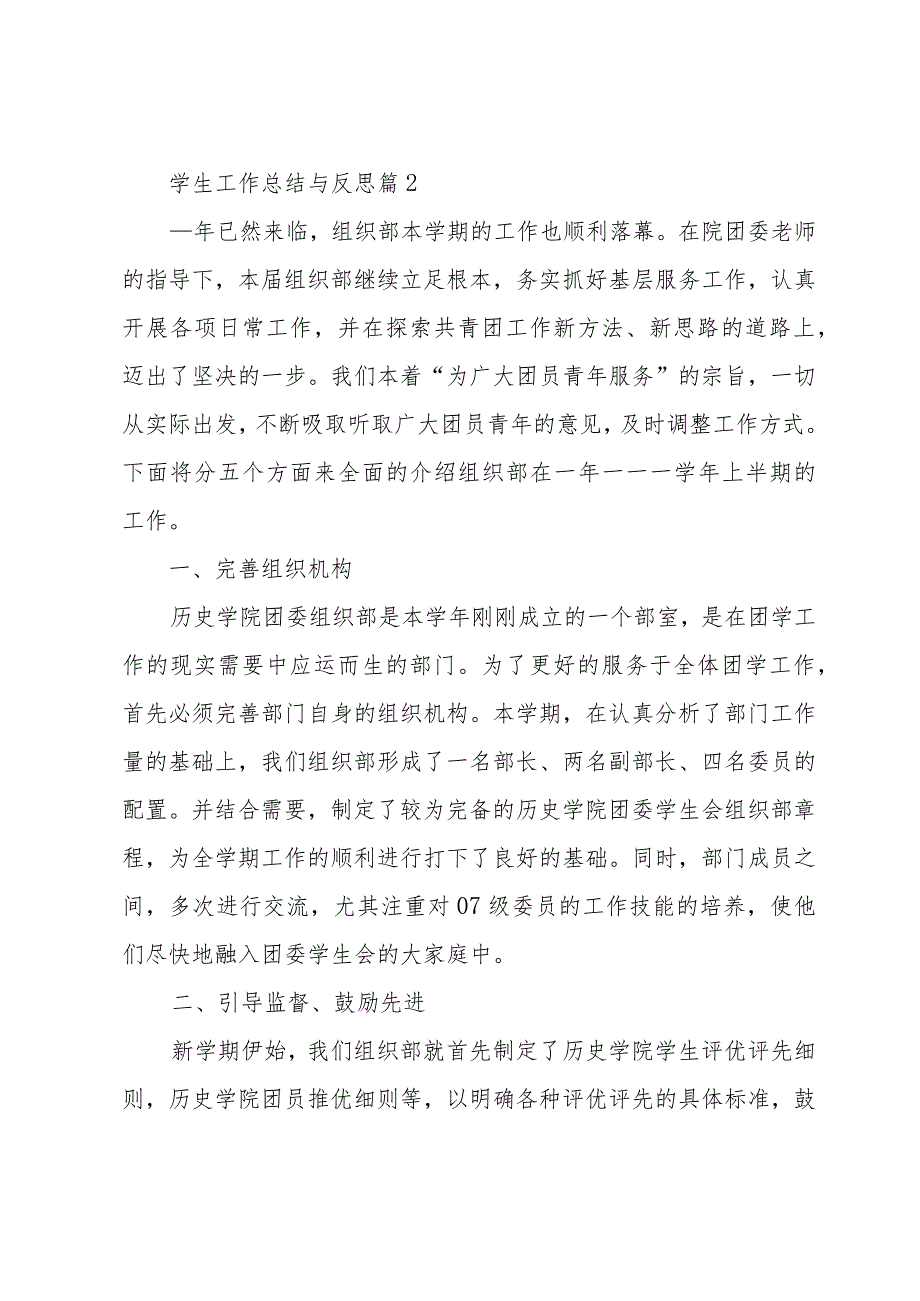 学生工作总结与反思篇2

—年已然来临，组织部本学期的工作也顺利落幕。在院团委老师的指导下，本届组织部继续立足根本，务实抓好基层服务工作，认真开展各项日常工作，并在探索共青团工作新方法、新思路的道路上，迈出了坚决的一步。我们本着“为广大团员青年服务”的宗旨，一切从实际出发，不断吸取听取广大团员青年的意见，及时调整工作方式。下面将分五个方面来全面的介绍组织部在一年一一一学年上半期的工作。

一、完善组织机构

历史学院团委组织部是本学年刚刚成立的一个部室，是在团学工作的现实需要中应运而生的部门。为了更好的服务于全体团学工作，首先必须完善部门自身的组织机构。本学期，在认真分析了部门工作量的基础上，我们组织部形成了一名部长、两名副部长、四名委员的配置。并结合需要，制定了较为完备的历史学院团委学生会组织部章程，为全学期工作的顺利进行打下了良好的基础。同时，部门成员之间，多次进行交流，尤其注重对07级委员的工作技能的培养，使他们尽快地融入团委学生会的大家庭中。

二、引导监督、鼓励先进

新学期伊始，我们组织部就首先制定了历史学院学生评优评先细则，历史学院团员推优细则等，以明确各种评优评先的具体标准，鼓